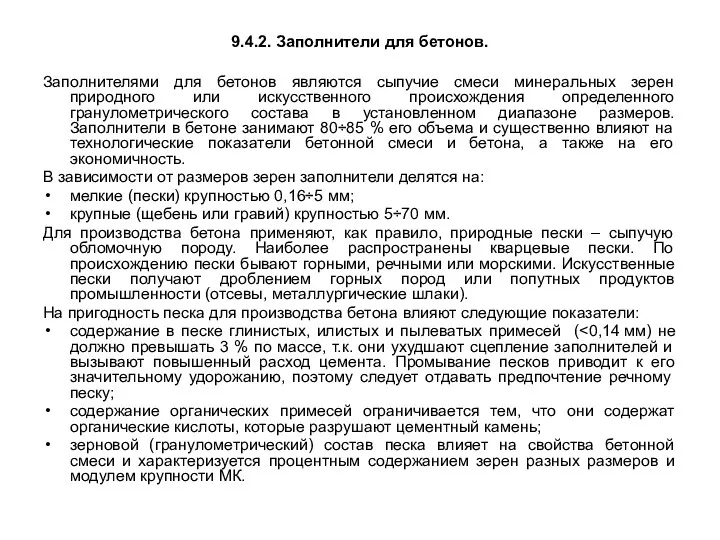 9.4.2. Заполнители для бетонов.

Заполнителями для бетонов являются сыпучие смеси минеральных зерен природного или искусственного происхождения определенного гранулометрического состава в установленном диапазоне размеров. Заполнители в бетоне занимают 80÷85 % его объема и существенно влияют на технологические показатели бетонной смеси и бетона, а также на его экономичность.

В зависимости от размеров зерен заполнители делятся на:

• мелкие (пески) крупностью 0,16÷5 мм;

• крупные (щебень или гравий) крупностью 5÷70 мм.

Для производства бетона применяют, как правило, природные пески – сыпучую обломочную породу. Наиболее распространены кварцевые пески. По происхождению пески бывают горными, речными или морскими. Искусственные пески получают дроблением горных пород или попутных продуктов промышленности (отсевы, металлургические шлаки).

На пригодность песка для производства бетона влияют следующие показатели:

• содержание в песке глинистых, илистых и пылеватых примесей (<0,14 мм) не должно превышать 3 % по массе, т.к. они ухудшают сцепление заполнителей и вызывают повышенный расход цемента. Промывание песков приводит к его значительному удорожанию, поэтому следует отдавать предпочтение речному песку;

• содержание органических примесей ограничивается тем, что они содержат органические кислоты, которые разрушают цементный камень;

• зерновой (гранулометрический) состав песка влияет на свойства бетонной смеси и характеризуется процентным содержанием зерен разных размеров и модулем крупности МК.